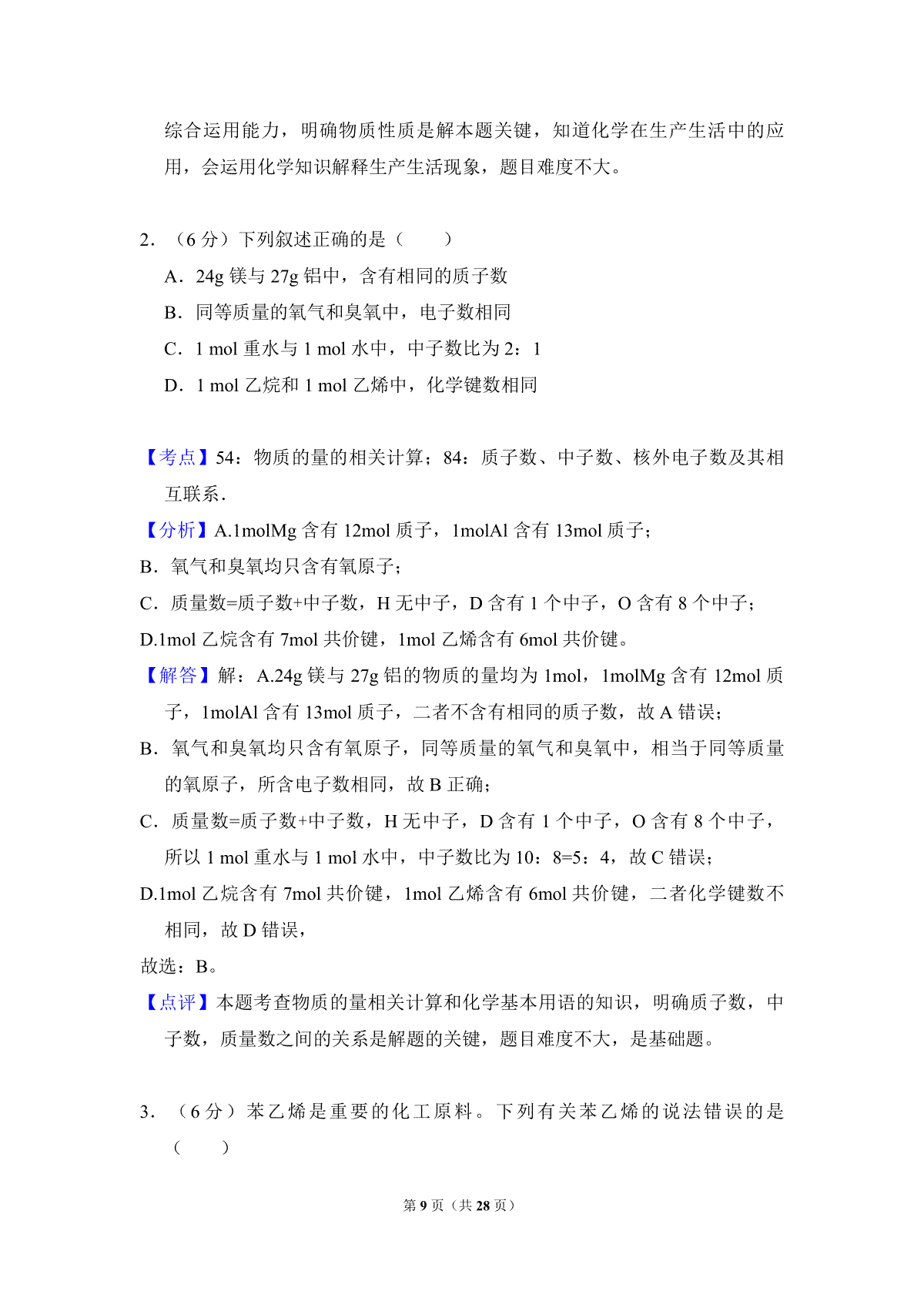 综合运用能力，明确物质性质是解本题关键，知道化学在生产生活中的应用，会运用化学知识解释生产生活现象，题目难度不大。

2．（6 分）下列叙述正确的是（　　）

A．24g 镁与 27g 铝中，含有相同的质子数

B．同等质量的氧气和臭氧中，电子数相同

C．1 mol 重水与 1 mol 水中，中子数比为 2：1

D．1 mol 乙烷和 1 mol 乙烯中，化学键数相同

【考点】54：物质的量的相关计算；84：质子数、中子数、核外电子数及其相互联系．

【分析】A.1molMg 含有 12mol 质子，1molAl 含有 13mol 质子；

B．氧气和臭氧均只含有氧原子；

C．质量数=质子数+中子数，H 无中子，D 含有 1 个中子，O 含有 8 个中子；

D.1mol 乙烷含有 7mol 共价键，1mol 乙烯含有 6mol 共价键。

【解答】解：A.24g 镁与 27g 铝的物质的量均为 1mol，1molMg 含有 12mol 质子，1molAl 含有 13mol 质子，二者不含有相同的质子数，故 A 错误；

B．氧气和臭氧均只含有氧原子，同等质量的氧气和臭氧中，相当于同等质量的氧原子，所含电子数相同，故 B 正确；

C．质量数=质子数+中子数，H 无中子，D 含有 1 个中子，O 含有 8 个中子，所以 1 mol 重水与 1 mol 水中，中子数比为 10：8=5：4，故 C 错误；

D.1mol 乙烷含有 7mol 共价键，1mol 乙烯含有 6mol 共价键，二者化学键数不相同，故 D 错误，

故选：B。

【点评】本题考查物质的量相关计算和化学基本用语的知识，明确质子数，中子数，质量数之间的关系是解题的关键，题目难度不大，是基础题。

3．（6 分）苯乙烯是重要的化工原料。下列有关苯乙烯的说法错误的是（　　）

第 9 页（共 28 页）